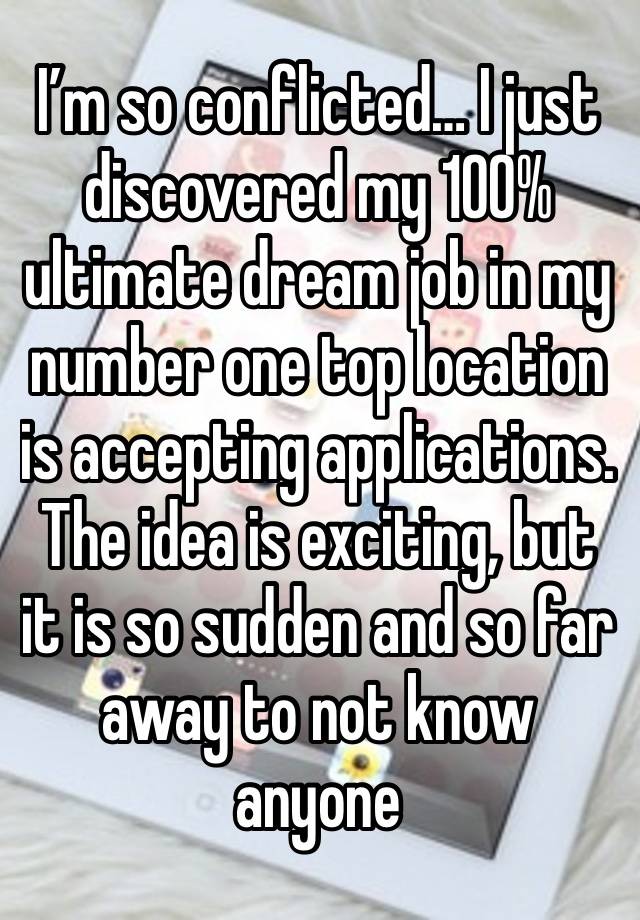 I’m so conflicted... I just discovered my 100% ultimate dream job in my number one top location is accepting applications. The idea is exciting, but it is so sudden and so far away to not know anyone